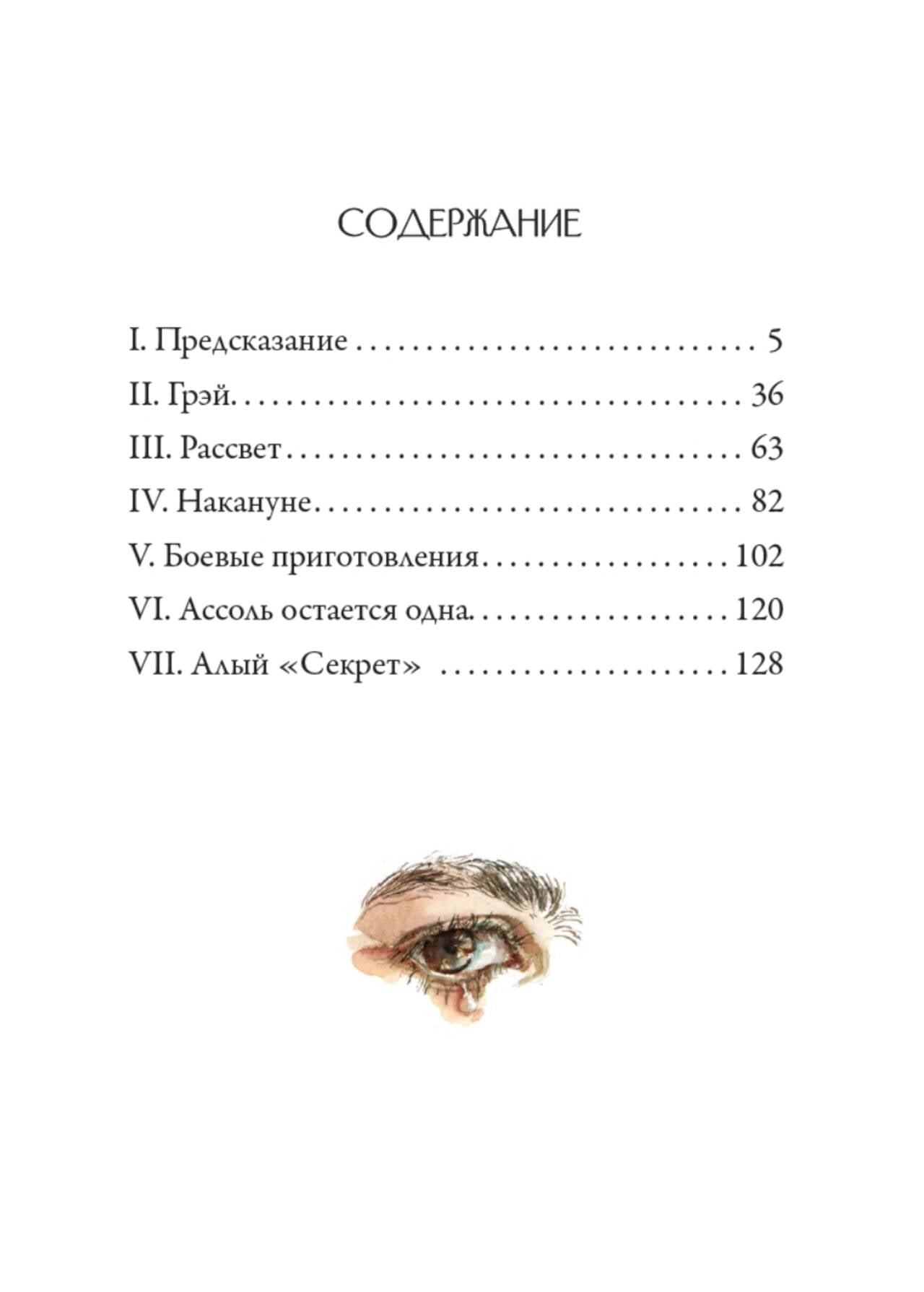 СОДЕРЖАНИЕ

I. Предсказание 5
II. Грэй 36
III. Рассвет 63
IV. Накануне 82
V. Боевые приготовления 102
VI. Ассоль остается одна 120
VII. Алый «Секрет» 128